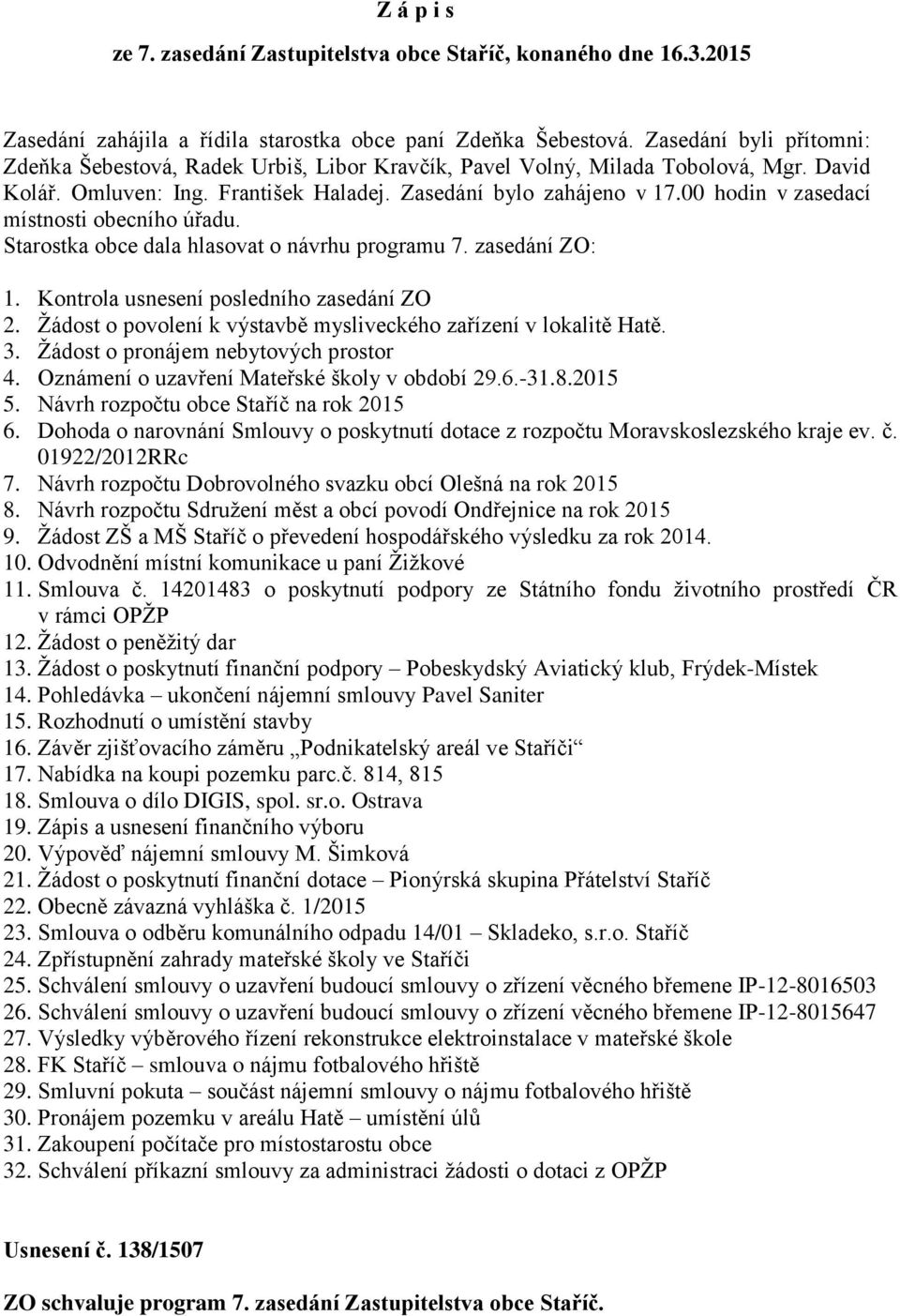 Z á p i s

ze 7. zasedání Zastupitelstva obce Staříč, konaného dne 16.3.2015

Zasedání zahájila a řídila starostka obce paní Zdeňka Šebestová. Zasedání byli přítomni: Zdeňka Šebestová, Radek Urbiš, Libor Kravčík, Pavel Volný, Milada Tobolová, Mgr. David Kolář. Omluven: Ing. František Haladej. Zasedání bylo zahájeno v 17.00 hodin v zasedací místnosti obecního úřadu.
Starostka obce dala hlasovat o návrhu programu 7. zasedání ZO:

1. Kontrola usnesení posledního zasedání ZO
2. Žádost o povolení k výstavbě mysliveckého zařízení v lokalitě Hatě.
3. Žádost o pronájem nebytových prostor
4. Oznámení o uzavření Mateřské školy v období 29.6.-31.8.2015
5. Návrh rozpočtu obce Staříč na rok 2015
6. Dohoda o narovnání Smlouvy o poskytnutí dotace z rozpočtu Moravskoslezského kraje ev. č. 01922/2012RRc
7. Návrh rozpočtu Dobrovolného svazku obcí Olešná na rok 2015
8. Návrh rozpočtu Sdružení měst a obcí povodí Ondřejnice na rok 2015
9. Žádost ZŠ a MŠ Staříč o převedení hospodářského výsledku za rok 2014.
10. Odvodnění místní komunikace u paní Žižkové
11. Smlouva č. 14201483 o poskytnutí podpory ze Státního fondu životního prostředí ČR v rámci OPŽP
12. Žádost o peněžitý dar
13. Žádost o poskytnutí finanční podpory – Pobeskydský Aviatický klub, Frýdek-Místek
14. Pohledávka – ukončení nájemní smlouvy Pavel Saniter
15. Rozhodnutí o umístění stavby
16. Závěr zjišťovacího záměru „Podnikatelský areál ve Staříči“
17. Nabídka na koupi pozemku parc.č. 814, 815
18. Smlouva o dílo DIGIS, spol. sr.o. Ostrava
19. Zápis a usnesení finančního výboru
20. Výpověď nájemní smlouvy M. Šimková
21. Žádost o poskytnutí finanční dotace – Pionýrská skupina Přátelství Staříč
22. Obecně závazná vyhláška č. 1/2015
23. Smlouva o odběru komunálního odpadu 14/01 – Skladeko, s.r.o. Staříč
24. Zpřístupnění zahrady mateřské školy ve Staříči
25. Schválení smlouvy o uzavření budoucí smlouvy o zřízení věcného břemene IP-12-8016503
26. Schválení smlouvy o uzavření budoucí smlouvy o zřízení věcného břemene IP-12-8015647
27. Výsledky výběrového řízení rekonstrukce elektroinstalace v mateřské škole
28. FK Staříč – smlouva o nájmu fotbalového hřiště
29. Smluvní pokuta – součást nájemní smlouvy o nájmu fotbalového hřiště
30. Pronájem pozemku v areálu Hatě – umístění úlů
31. Zakoupení počítače pro místostarostu obce
32. Schválení příkazní smlouvy za administraci žádosti o dotaci z OPŽP

Usnesení č. 138/1507

ZO schvaluje program 7. zasedání Zastupitelstva obce Staříč.